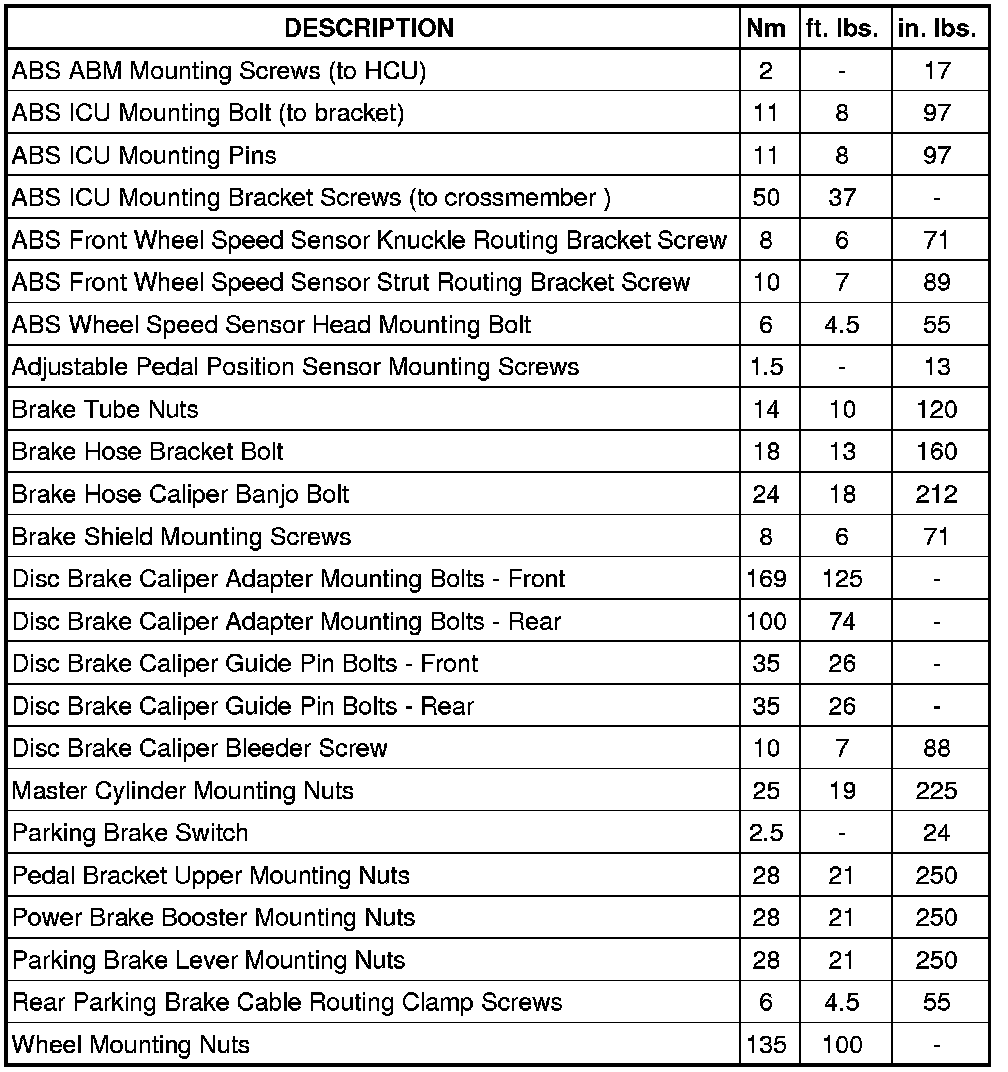 | DESCRIPTION | Nm | ft. lbs. | in. lbs. |
|---|---|---|---|
| ABS ABM Mounting Screws (to HCU) | 2 | - | 17 |
| ABS ICU Mounting Bolt (to bracket) | 11 | 8 | 97 |
| ABS ICU Mounting Pins | 11 | 8 | 97 |
| ABS ICU Mounting Bracket Screws (to crossmember ) | 50 | 37 | - |
| ABS Front Wheel Speed Sensor Knuckle Routing Bracket Screw | 8 | 6 | 71 |
| ABS Front Wheel Speed Sensor Strut Routing Bracket Screw | 10 | 7 | 89 |
| ABS Wheel Speed Sensor Head Mounting Bolt | 6 | 4.5 | 55 |
| Adjustable Pedal Position Sensor Mounting Screws | 1.5 | - | 13 |
| Brake Tube Nuts | 14 | 10 | 120 |
| Brake Hose Bracket Bolt | 18 | 13 | 160 |
| Brake Hose Caliper Banjo Bolt | 24 | 18 | 212 |
| Brake Shield Mounting Screws | 8 | 6 | 71 |
| Disc Brake Caliper Adapter Mounting Bolts - Front | 169 | 125 | - |
| Disc Brake Caliper Adapter Mounting Bolts - Rear | 100 | 74 | - |
| Disc Brake Caliper Guide Pin Bolts - Front | 35 | 26 | - |
| Disc Brake Caliper Guide Pin Bolts - Rear | 35 | 26 | - |
| Disc Brake Caliper Bleeder Screw | 10 | 7 | 88 |
| Master Cylinder Mounting Nuts | 25 | 19 | 225 |
| Parking Brake Switch | 2.5 | - | 24 |
| Pedal Bracket Upper Mounting Nuts | 28 | 21 | 250 |
| Power Brake Booster Mounting Nuts | 28 | 21 | 250 |
| Parking Brake Lever Mounting Nuts | 28 | 21 | 250 |
| Rear Parking Brake Cable Routing Clamp Screws | 6 | 4.5 | 55 |
| Wheel Mounting Nuts | 135 | 100 | - |